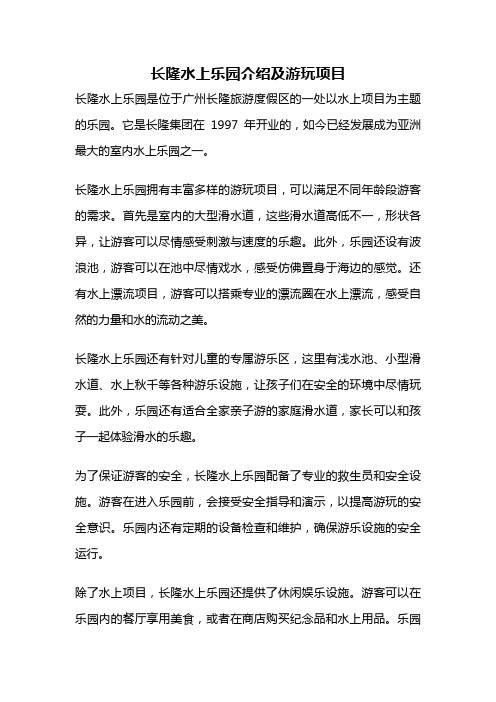 长隆水上乐园介绍及游玩项目

长隆水上乐园是位于广州长隆旅游度假区的一处以水上项目为主题的乐园。它是长隆集团在 1997 年开业的，如今已经发展成为亚洲最大的室内水上乐园之一。

长隆水上乐园拥有丰富多样的游玩项目，可以满足不同年龄段游客的需求。首先是室内的大型滑水道，这些滑水道高低不一，形状各异，让游客可以尽情感受刺激与速度的乐趣。此外，乐园还设有波浪池，游客可以在池中尽情戏水，感受仿佛置身于海边的感觉。还有水上漂流项目，游客可以搭乘专业的漂流圈在水上漂流，感受自然的力量和水的流动之美。

长隆水上乐园还有针对儿童的专属游乐区，这里有浅水池、小型滑水道、水上秋千等各种游乐设施，让孩子们在安全的环境中尽情玩耍。此外，乐园还有适合全家亲子游的家庭滑水道，家长可以和孩子一起体验滑水的乐趣。

为了保证游客的安全，长隆水上乐园配备了专业的救生员和安全设施。游客在进入乐园前，会接受安全指导和演示，以提高游玩的安全意识。乐园内还有定期的设备检查和维护，确保游乐设施的安全运行。

除了水上项目，长隆水上乐园还提供了休闲娱乐设施。游客可以在乐园内的餐厅享用美食，或者在商店购买纪念品和水上用品。乐园